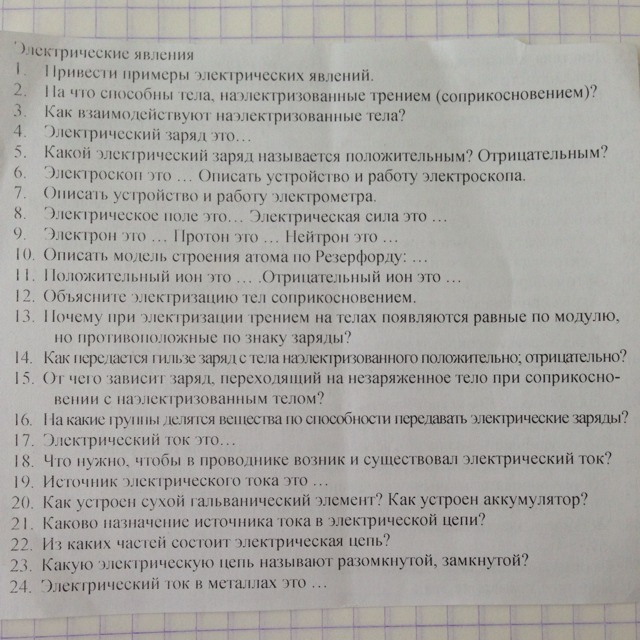 Электрические явления
1. Привести примеры электрических явлений.
2. На что способны тела, наэлектризованные трением (соприкосновением)?
3. Как взаимодействуют наэлектризованные тела?
4. Электрический заряд это…
5. Какой электрический заряд называется положительным? Отрицательным?
6. Электроскоп это … Описать устройство и работу электроскопа.
7. Описать устройство и работу электрометра.
8. Электрическое поле это… Электрическая сила это …
9. Электрон это … Протон это … Нейтрон это …
10. Описать модель строения атома по Резерфорду: …
11. Положительный ион это … .Отрицательный ион это …
12. Объясните электризацию тел соприкосновением.
13. Почему при электризации трением на телах появляются равные по модулю, но противоположные по знаку заряды?
14. Как передается гильзе заряд с тела наэлектризованного положительно; отрицательно?
15. От чего зависит заряд, переходящий на незаряженное тело при соприкосновении с наэлектризованным телом?
16. На какие группы делятся вещества по способности передавать электрические заряды?
17. Электрический ток это…
18. Что нужно, чтобы в проводнике возник и существовал электрический ток?
19. Источник электрического тока это …
20. Как устроен сухой гальванический элемент? Как устроен аккумулятор?
21. Каково назначение источника тока в электрической цепи?
22. Из каких частей состоит электрическая цепь?
23. Какую электрическую цепь называют разомкнутой, замкнутой?
24. Электрический ток в металлах это …